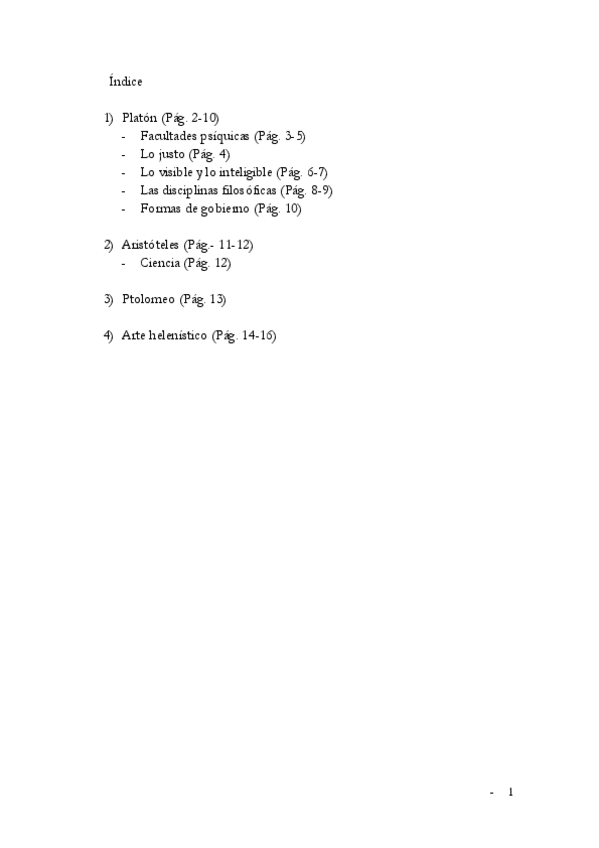 Índice

1) Platón (Pág. 2-10)
- Facultades psíquicas (Pág. 3-5)
- Lo justo (Pág. 4)
- Lo visible y lo inteligible (Pág. 6-7)
- Las disciplinas filosóficas (Pág. 8-9)
- Formas de gobierno (Pág. 10)

2) Aristóteles (Pág.- 11-12)
- Ciencia (Pág. 12)

3) Ptolomeo (Pág. 13)

4) Arte helenístico (Pág. 14-16)

- 1